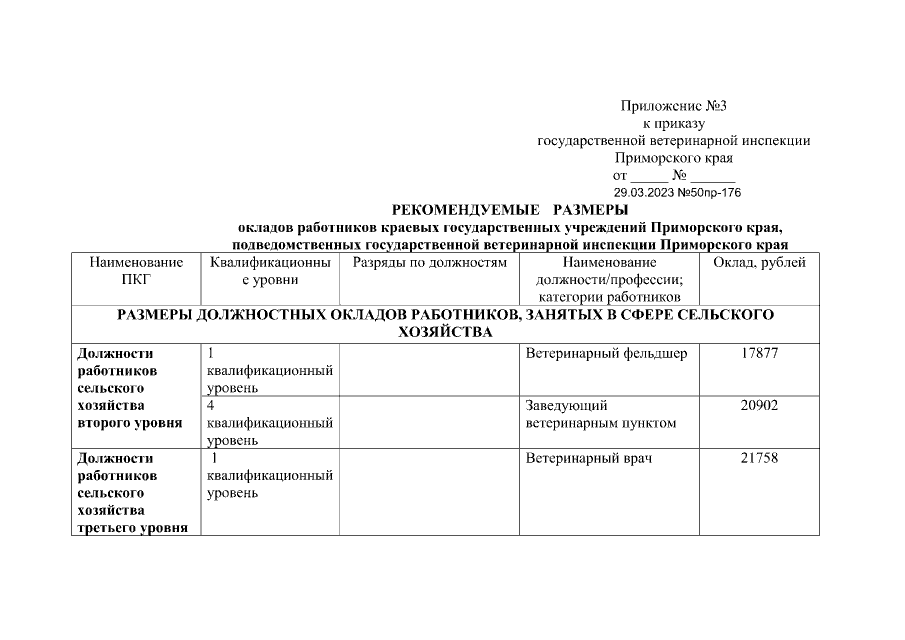 Приложение №3
к приказу
государственной ветеринарной инспекции
Приморского края
от _____ № ______
29.03.2023 №50пр-176

РЕКОМЕНДУЕМЫЕ РАЗМЕРЫ
окладов работников краевых государственных учреждений Приморского края, подведомственных государственной ветеринарной инспекции Приморского края

| Наименование ПКГ | Квалификационные уровни | Разряды по должностям | Наименование должности/профессии; категории работников | Оклад, рублей |
|---|---|---|---|---|
| РАЗМЕРЫ ДОЛЖНОСТНЫХ ОКЛАДОВ РАБОТНИКОВ, ЗАНЯТЫХ В СФЕРЕ СЕЛЬСКОГО ХОЗЯЙСТВА | | | | |
| Должности работников сельского хозяйства второго уровня | 1 квалификационный уровень | | Ветеринарный фельдшер | 17877 |
| | 4 квалификационный уровень | | Заведующий ветеринарным пунктом | 20902 |
| Должности работников сельского хозяйства третьего уровня | 1 квалификационный уровень | | Ветеринарный врач | 21758 |